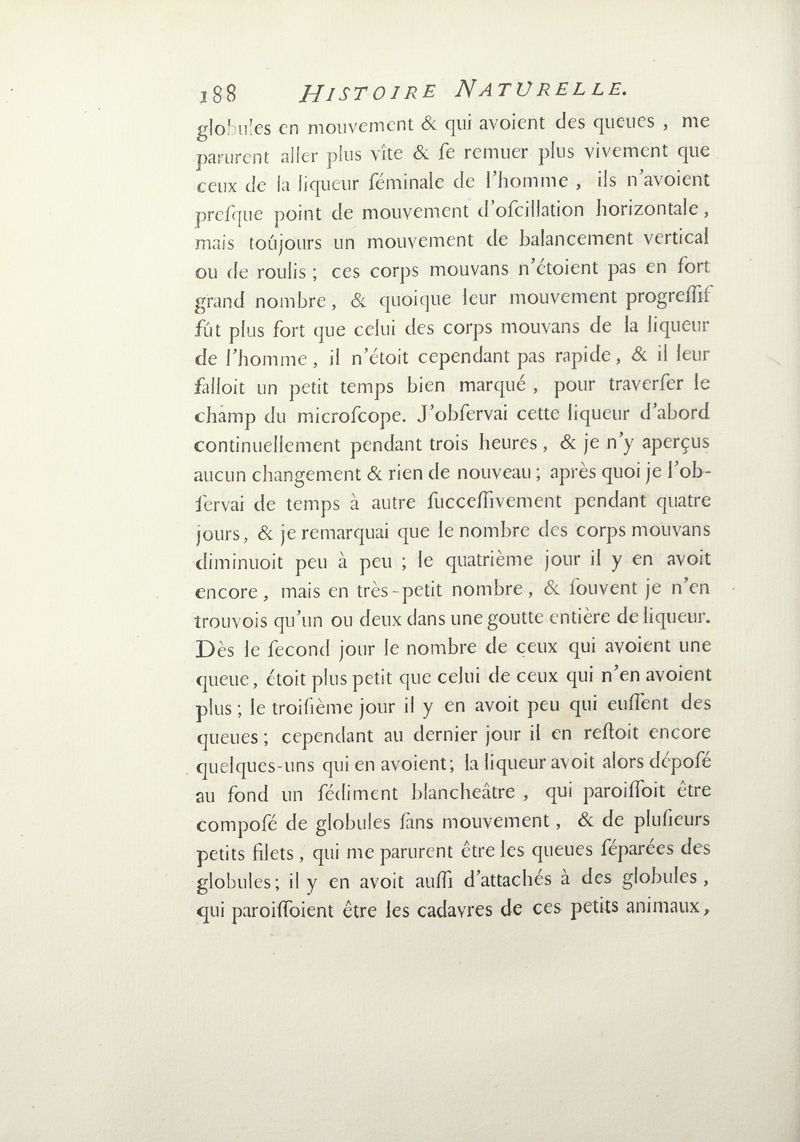 188 HISTOIRE NATURELLE.

globules en mouvement & qui avoient des queues, me parurent aller plus vîte & se remuer plus vivement que ceux de la liqueur séminale de l'homme, ils n'avoient presque point de mouvement d'oscillation horizontale, mais toûjours un mouvement de balancement vertical ou de roulis; ces corps mouvans n'étoient pas en fort grand nombre, & quoique leur mouvement progressif fût plus fort que celui des corps mouvans de la liqueur de l'homme, il n'étoit cependant pas rapide, & il leur falloit un petit temps bien marqué, pour traverser le champ du microscope. J'observai cette liqueur d'abord continuellement pendant trois heures, & je n'y aperçus aucun changement & rien de nouveau; après quoi je l'observai de temps à autre successivement pendant quatre jours, & je remarquai que le nombre des corps mouvans diminuoit peu à peu; le quatrième jour il y en avoit encore, mais en très-petit nombre, & souvent je n'en trouvois qu'un ou deux dans une goutte entière de liqueur. Dès le second jour le nombre de ceux qui avoient une queue, étoit plus petit que celui de ceux qui n'en avoient plus; le troisième jour il y en avoit peu qui eussent des queues; cependant au dernier jour il en restoit encore quelques-uns qui en avoient; la liqueur avoit alors déposé au fond un sédiment blancheâtre, qui paroissoit être composé de globules sans mouvement, & de plusieurs petits filets, qui me parurent être les queues séparées des globules; il y en avoit aussi d'attachés à des globules, qui paroissoient être les cadavres de ces petits animaux,